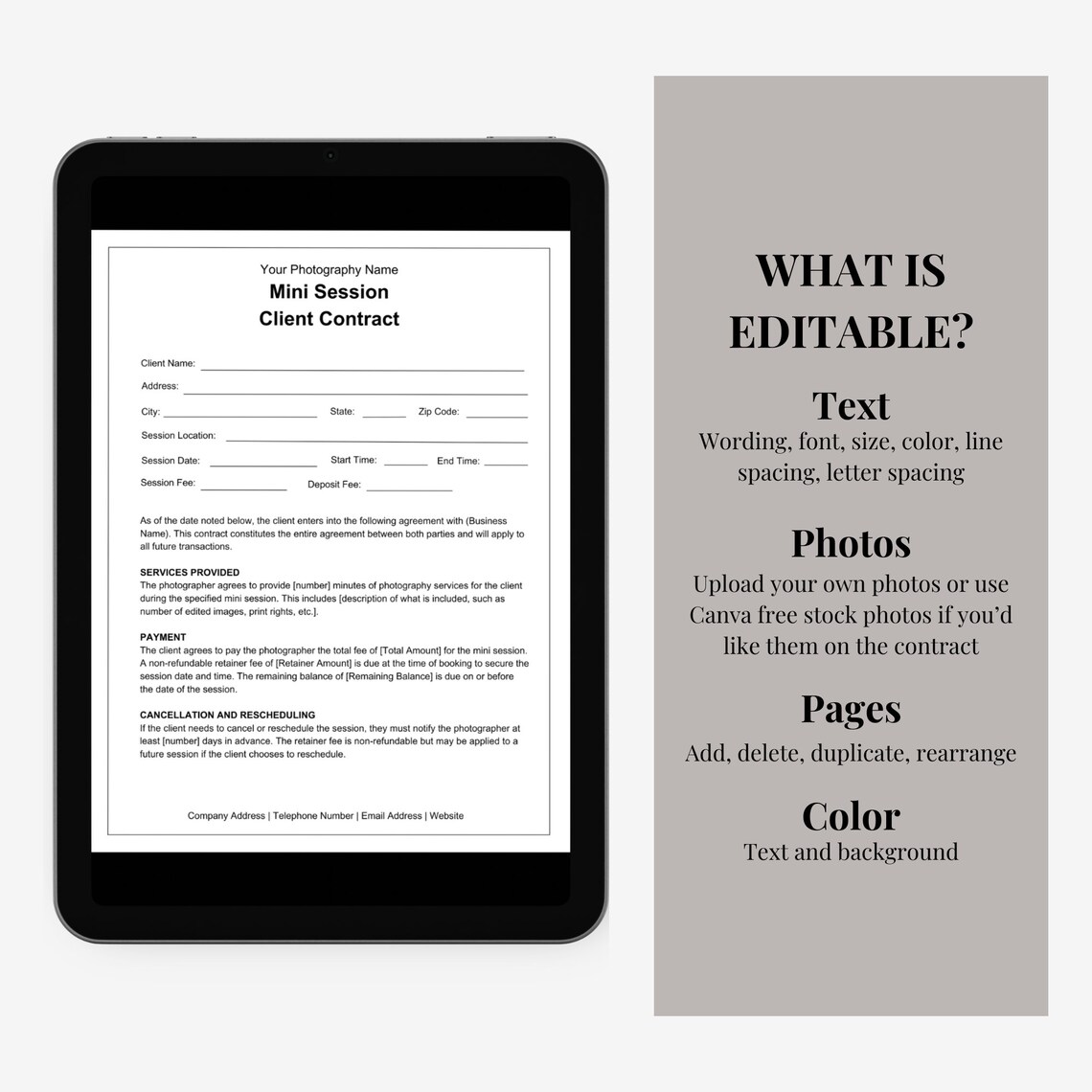 Your Photography Name
Mini Session
Client Contract

Client Name:
Address:
City: State: Zip Code:
Session Location:
Session Date: Start Time: End Time:
Session Fee: Deposit Fee:

As of the date noted below, the client enters into the following agreement with (Business Name). This contract constitutes the entire agreement between both parties and will apply to all future transactions.

SERVICES PROVIDED
The photographer agrees to provide [number] minutes of photography services for the client during the specified mini session. This includes [description of what is included, such as number of edited images, print rights, etc.].

PAYMENT
The client agrees to pay the photographer the total fee of [Total Amount] for the mini session. A non-refundable retainer fee of [Retainer Amount] is due at the time of booking to secure the session date and time. The remaining balance of [Remaining Balance] is due on or before the date of the session.

CANCELLATION AND RESCHEDULING
If the client needs to cancel or reschedule the session, they must notify the photographer at least [number] days in advance. The retainer fee is non-refundable but may be applied to a future session if the client chooses to reschedule.

Company Address | Telephone Number | Email Address | Website

WHAT IS EDITABLE?

Text
Wording, font, size, color, line spacing, letter spacing

Photos
Upload your own photos or use Canva free stock photos if you'd like them on the contract

Pages
Add, delete, duplicate, rearrange

Color
Text and background